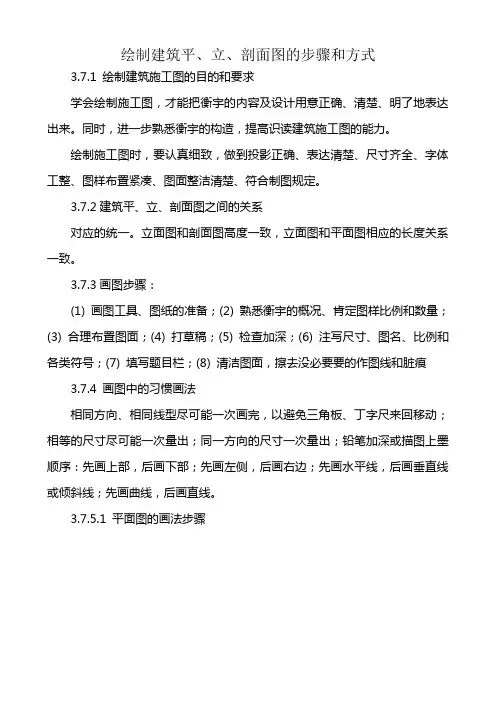 绘制建筑平、立、剖面图的步骤和方式

3.7.1 绘制建筑施工图的目的和要求

学会绘制施工图，才能把衡宇的内容及设计用意正确、清楚、明了地表达出来。同时，进一步熟悉衡宇的构造，提高识读建筑施工图的能力。

绘制施工图时，要认真细致，做到投影正确、表达清楚、尺寸齐全、字体工整、图样布置紧凑、图面整洁清楚、符合制图规定。

3.7.2 建筑平、立、剖面图之间的关系

对应的统一。立面图和剖面图高度一致，立面图和平面图相应的长度关系一致。

3.7.3 画图步骤：

(1) 画图工具、图纸的准备；(2) 熟悉衡宇的概况、肯定图样比例和数量；(3) 合理布置图面；(4) 打草稿；(5) 检查加深；(6) 注写尺寸、图名、比例和各类符号；(7) 填写题目栏；(8) 清洁图面，擦去没必要要的作图线和脏痕

3.7.4 画图中的习惯画法

相同方向、相同线型尽可能一次画完，以避免三角板、丁字尺来回移动；相等的尺寸尽可能一次量出；同一方向的尺寸一次量出；铅笔加深或描图上墨顺序：先画上部，后画下部；先画左侧，后画右边；先画水平线，后画垂直线或倾斜线；先画曲线，后画直线。

3.7.5.1 平面图的画法步骤